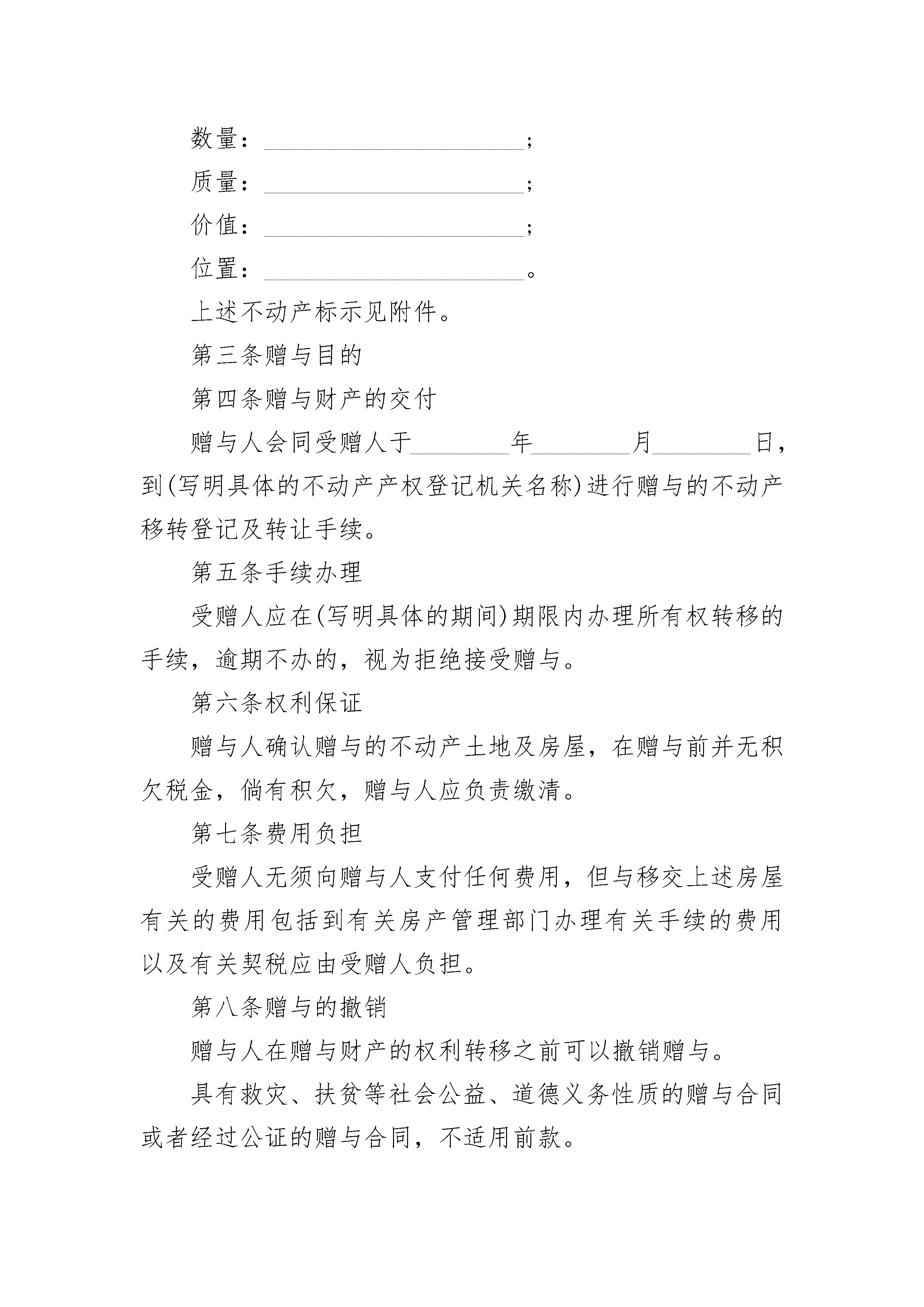 数量：______________________；

质量：______________________；

价值：______________________；

位置：______________________。

上述不动产标示见附件。

第三条赠与目的

第四条赠与财产的交付

赠与人会同受赠人于________年________月________日，到(写明具体的不动产产权登记机关名称)进行赠与的不动产移转登记及转让手续。

第五条手续办理

受赠人应在(写明具体的期间)期限内办理所有权转移的手续，逾期不办的，视为拒绝接受赠与。

第六条权利保证

赠与人确认赠与的不动产土地及房屋，在赠与前并无积欠税金，倘有积欠，赠与人应负责缴清。

第七条费用负担

受赠人无须向赠与人支付任何费用，但与移交上述房屋有关的费用包括到有关房产管理部门办理有关手续的费用以及有关契税应由受赠人负担。

第八条赠与的撤销

赠与人在赠与财产的权利转移之前可以撤销赠与。

具有救灾、扶贫等社会公益、道德义务性质的赠与合同或者经过公证的赠与合同，不适用前款。